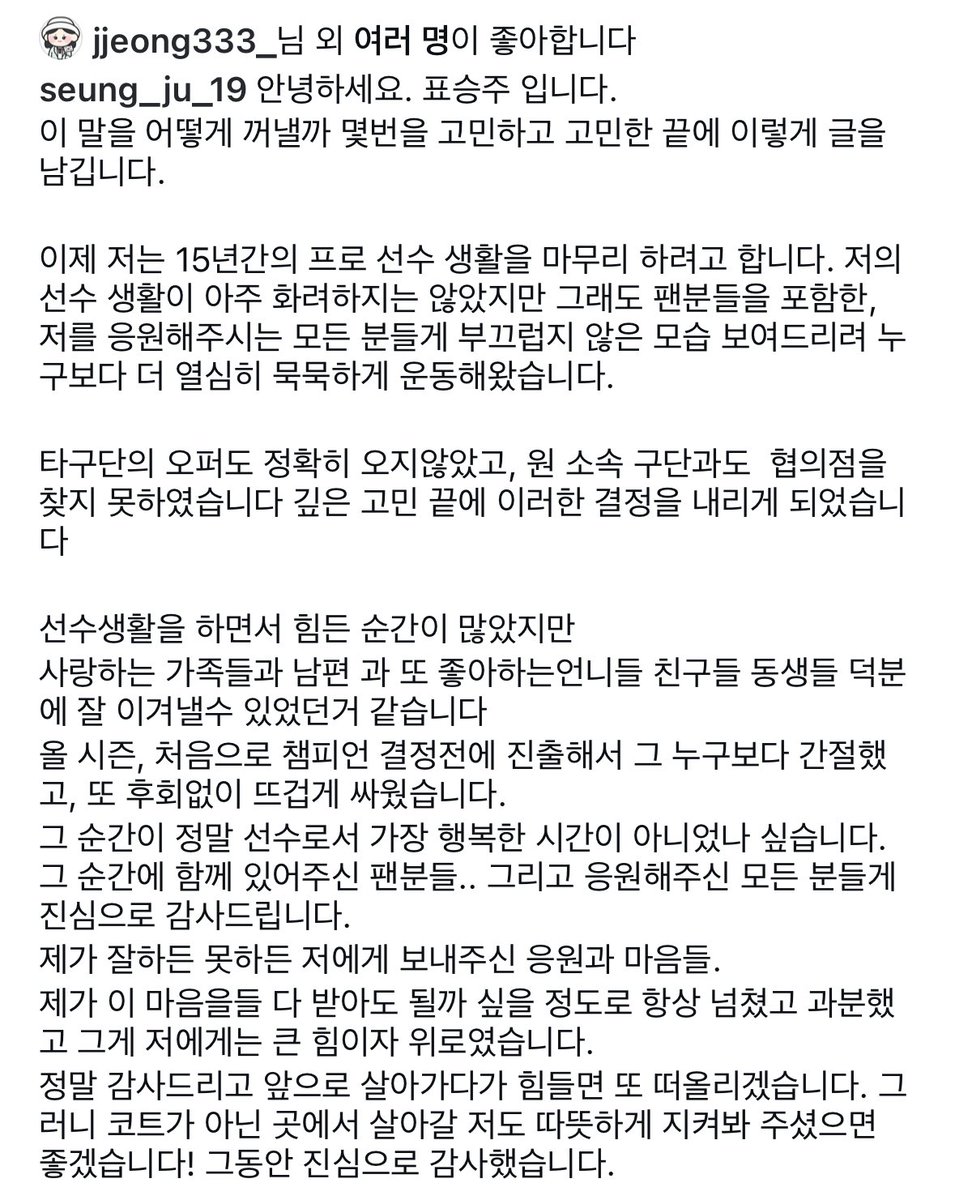 jjeong333_님 외 여러 명이 좋아합니다

seung_ju_19 안녕하세요. 표승주 입니다.
이 말을 어떻게 꺼낼까 몇번을 고민하고 고민한 끝에 이렇게 글을 남깁니다.

이제 저는 15년간의 프로 선수 생활을 마무리 하려고 합니다. 저의 선수 생활이 아주 화려하지는 않았지만 그래도 팬분들을 포함한, 저를 응원해주시는 모든 분들게 부끄럽지 않은 모습 보여드리려 누구보다 더 열심히 묵묵하게 운동해왔습니다.

타구단의 오퍼도 정확히 오지않았고, 원 소속 구단과도 협의점을 찾지 못하였습니다 깊은 고민 끝에 이러한 결정을 내리게 되었습니다

선수생활을 하면서 힘든 순간이 많았지만
사랑하는 가족들과 남편 과 또 좋아하는언니들 친구들 동생들 덕분에 잘 이겨낼수 있었던거 같습니다
올 시즌, 처음으로 챔피언 결정전에 진출해서 그 누구보다 간절했고, 또 후회없이 뜨겁게 싸웠습니다.
그 순간이 정말 선수로서 가장 행복한 시간이 아니었나 싶습니다.
그 순간에 함께 있어주신 팬분들.. 그리고 응원해주신 모든 분들게 진심으로 감사드립니다.
제가 잘하든 못하든 저에게 보내주신 응원과 마음들.
제가 이 마음을들 다 받아도 될까 싶을 정도로 항상 넘쳤고 과분했고 그게 저에게는 큰 힘이자 위로였습니다.
정말 감사드리고 앞으로 살아가다가 힘들면 또 떠올리겠습니다. 그러니 코트가 아닌 곳에서 살아갈 저도 따뜻하게 지켜봐 주셨으면 좋겠습니다! 그동안 진심으로 감사했습니다.